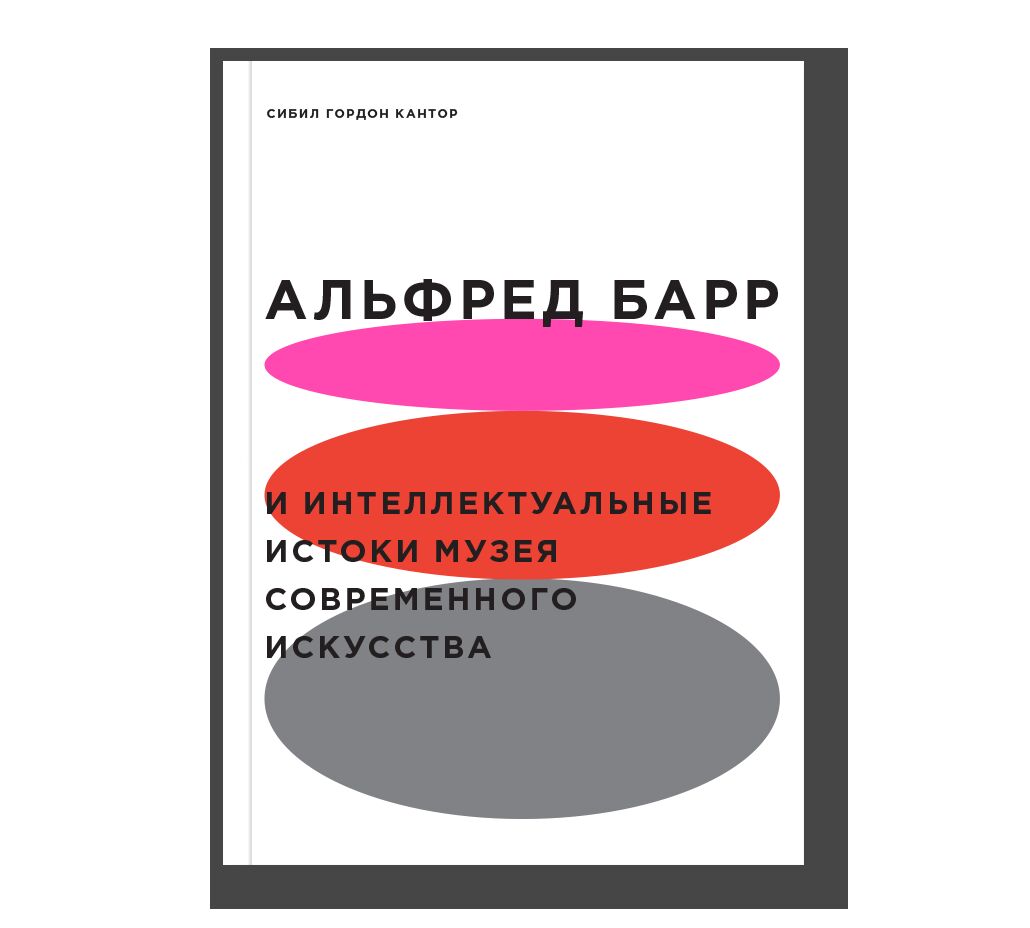 СИБИЛ ГОРДОН КАНТОР

АЛЬФРЕД БАРР

И ИНТЕЛЛЕКТУАЛЬНЫЕ ИСТОКИ МУЗЕЯ СОВРЕМЕННОГО ИСКУССТВА